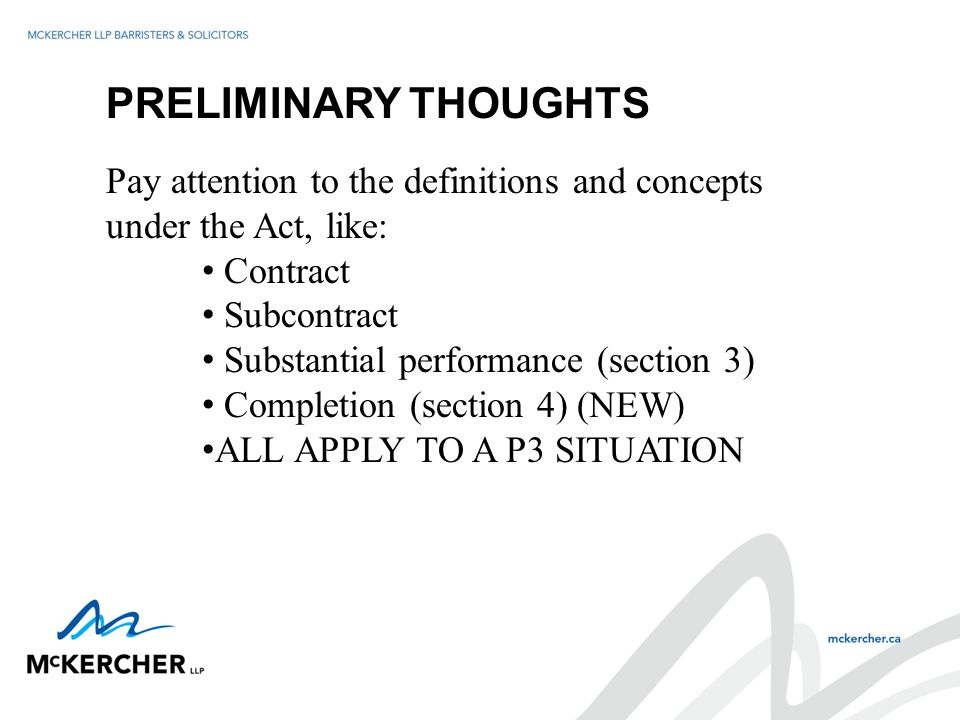 MCKERCHER LLP BARRISTERS & SOLICITORS

PRELIMINARY THOUGHTS

Pay attention to the definitions and concepts under the Act, like:
• Contract
• Subcontract
• Substantial performance (section 3)
• Completion (section 4) (NEW)
•ALL APPLY TO A P3 SITUATION

McKERCHER LLP

mckercher.ca